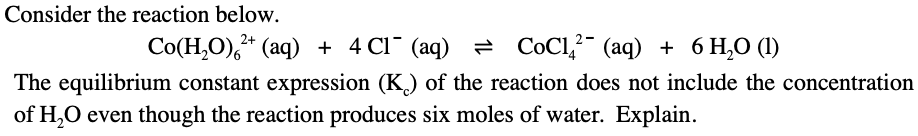 Consider the reaction below.

$Co(H_2O)_6^{2+}$ (aq) + 4 $Cl^-$ (aq) $\rightleftharpoons$ $CoCl_4^{2-}$ (aq) + 6 $H_2O$ (l)

The equilibrium constant expression ($K_c$) of the reaction does not include the concentration of $H_2O$ even though the reaction produces six moles of water. Explain.